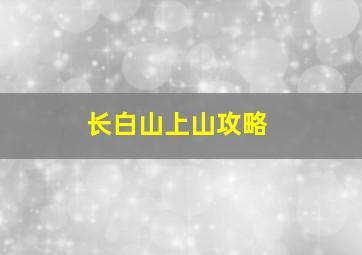 长白山上山攻略